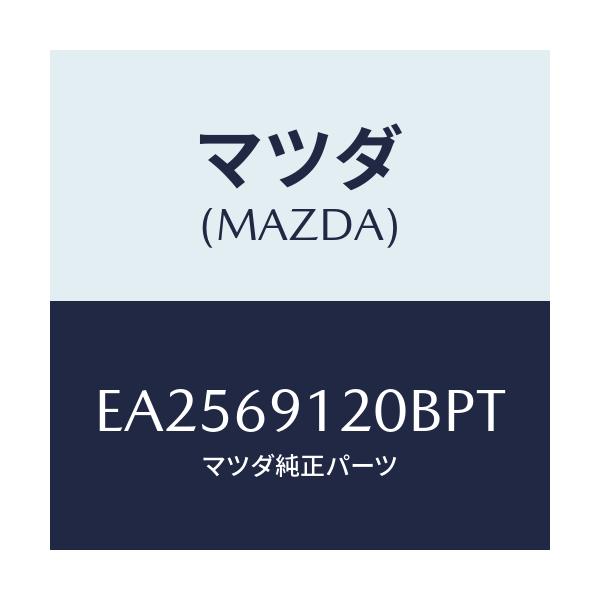 マツダ
(MAZDA)

EA2569120BPT
マツダ純正パーツ